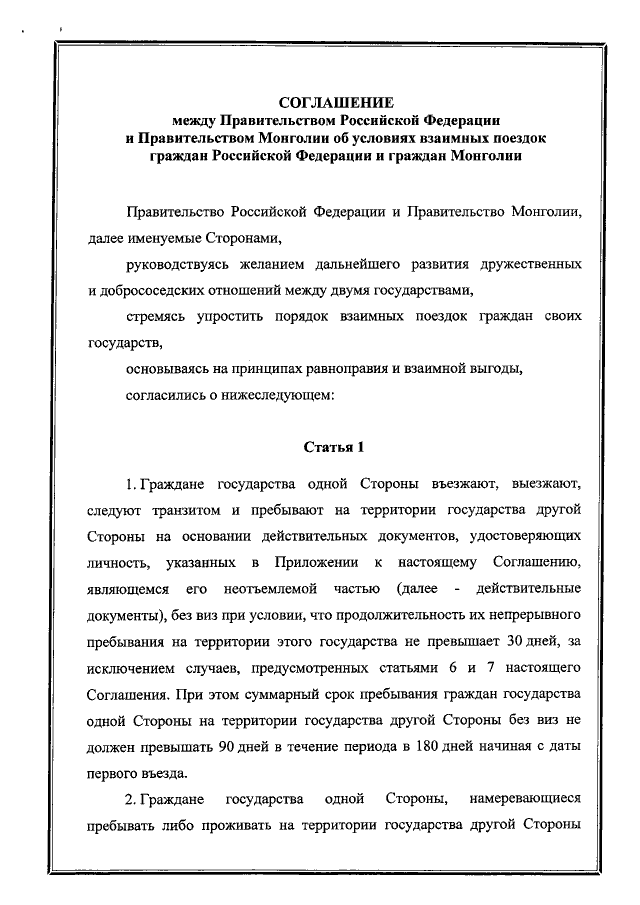 СОГЛАШЕНИЕ
между Правительством Российской Федерации
и Правительством Монголии об условиях взаимных поездок
граждан Российской Федерации и граждан Монголии

Правительство Российской Федерации и Правительство Монголии, далее именуемые Сторонами,

руководствуясь желанием дальнейшего развития дружественных и добрососедских отношений между двумя государствами,

стремясь упростить порядок взаимных поездок граждан своих государств,

основываясь на принципах равноправия и взаимной выгоды,

согласились о нижеследующем:

Статья 1

1. Граждане государства одной Стороны въезжают, выезжают, следуют транзитом и пребывают на территории государства другой Стороны на основании действительных документов, удостоверяющих личность, указанных в Приложении к настоящему Соглашению, являющемся его неотъемлемой частью (далее - действительные документы), без виз при условии, что продолжительность их непрерывного пребывания на территории этого государства не превышает 30 дней, за исключением случаев, предусмотренных статьями 6 и 7 настоящего Соглашения. При этом суммарный срок пребывания граждан государства одной Стороны на территории государства другой Стороны без виз не должен превышать 90 дней в течение периода в 180 дней начиная с даты первого въезда.

2. Граждане государства одной Стороны, намеревающиеся пребывать либо проживать на территории государства другой Стороны